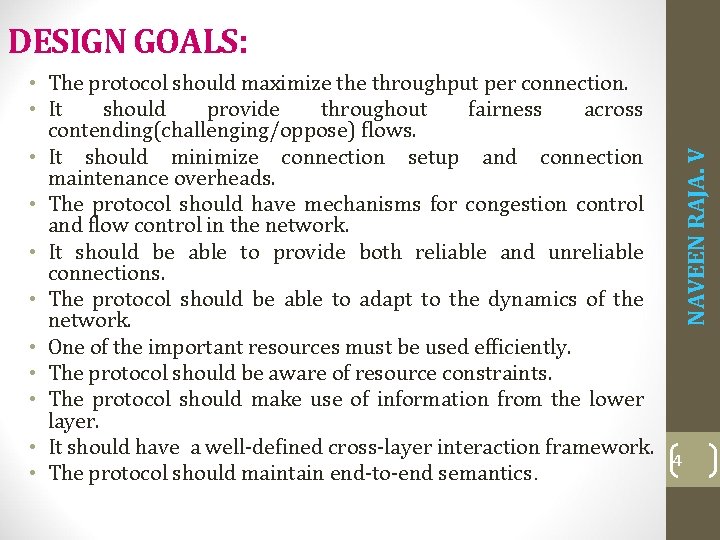 DESIGN GOALS:

• The protocol should maximize the throughput per connection.
• It should provide throughout fairness across contending(challenging/oppose) flows.
• It should minimize connection setup and connection maintenance overheads.
• The protocol should have mechanisms for congestion control and flow control in the network.
• It should be able to provide both reliable and unreliable connections.
• The protocol should be able to adapt to the dynamics of the network.
• One of the important resources must be used efficiently.
• The protocol should be aware of resource constraints.
• The protocol should make use of information from the lower layer.
• It should have a well-defined cross-layer interaction framework.
• The protocol should maintain end-to-end semantics.

NAVEEN RAJA. V

4